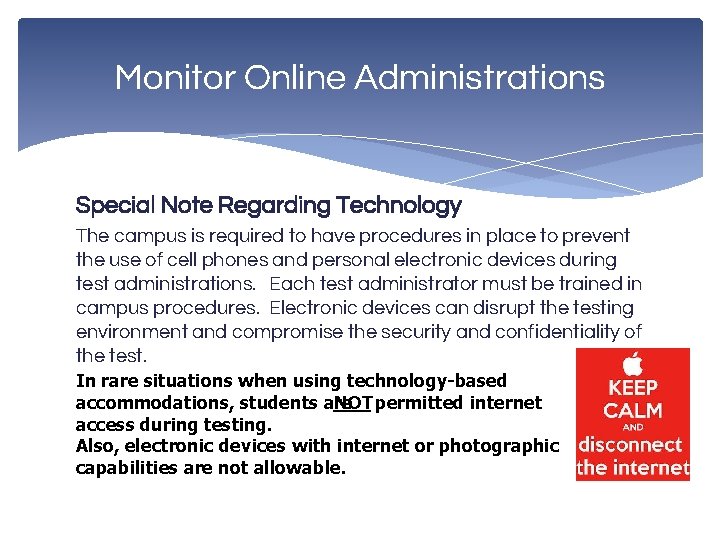 Monitor Online Administrations

Special Note Regarding Technology

The campus is required to have procedures in place to prevent the use of cell phones and personal electronic devices during test administrations. Each test administrator must be trained in campus procedures. Electronic devices can disrupt the testing environment and compromise the security and confidentiality of the test.

In rare situations when using technology-based accommodations, students are NOT permitted internet access during testing.
Also, electronic devices with internet or photographic capabilities are not allowable.

KEEP CALM AND disconnect the internet